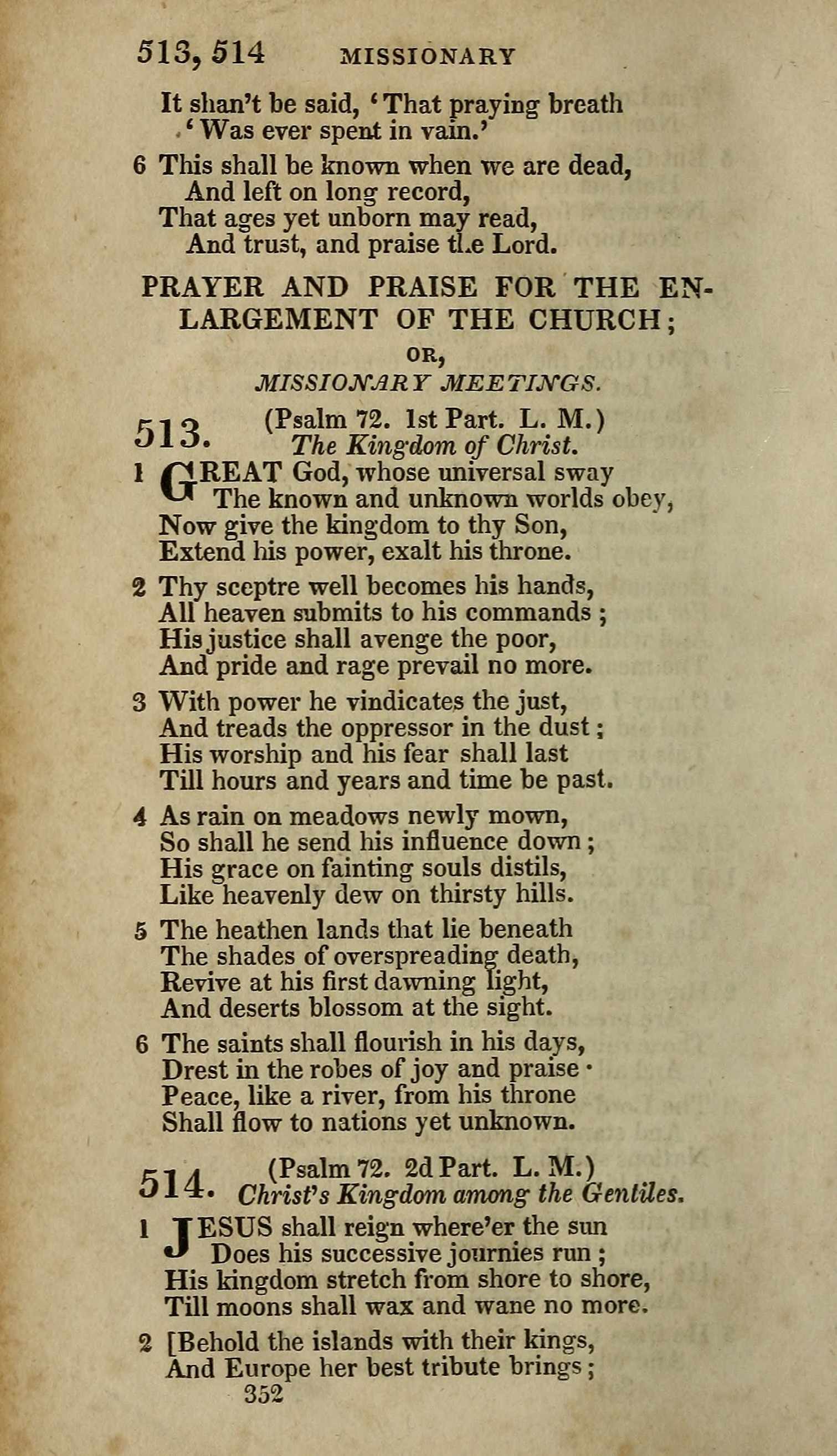 513, 514 MISSIONARY

It shan't be said, 'That praying breath
'Was ever spent in vain.'

6 This shall be known when we are dead,
And left on long record,
That ages yet unborn may read,
And trust, and praise the Lord.

PRAYER AND PRAISE FOR THE ENLARGEMENT OF THE CHURCH;
OR,
MISSIONARY MEETINGS.

513. (Psalm 72. 1st Part. L. M.)
The Kingdom of Christ.

1 GREAT God, whose universal sway
The known and unknown worlds obey,
Now give the kingdom to thy Son,
Extend his power, exalt his throne.

2 Thy sceptre well becomes his hands,
All heaven submits to his commands;
His justice shall avenge the poor,
And pride and rage prevail no more.

3 With power he vindicates the just,
And treads the oppressor in the dust;
His worship and his fear shall last
Till hours and years and time be past.

4 As rain on meadows newly mown,
So shall he send his influence down;
His grace on fainting souls distils,
Like heavenly dew on thirsty hills.

5 The heathen lands that lie beneath
The shades of overspreading death,
Revive at his first dawning light,
And deserts blossom at the sight.

6 The saints shall flourish in his days,
Drest in the robes of joy and praise·
Peace, like a river, from his throne
Shall flow to nations yet unknown.

514. (Psalm 72. 2d Part. L. M.)
Christ's Kingdom among the Gentiles.

1 JESUS shall reign where'er the sun
Does his successive journies run;
His kingdom stretch from shore to shore,
Till moons shall wax and wane no more.

2 [Behold the islands with their kings,
And Europe her best tribute brings;

352